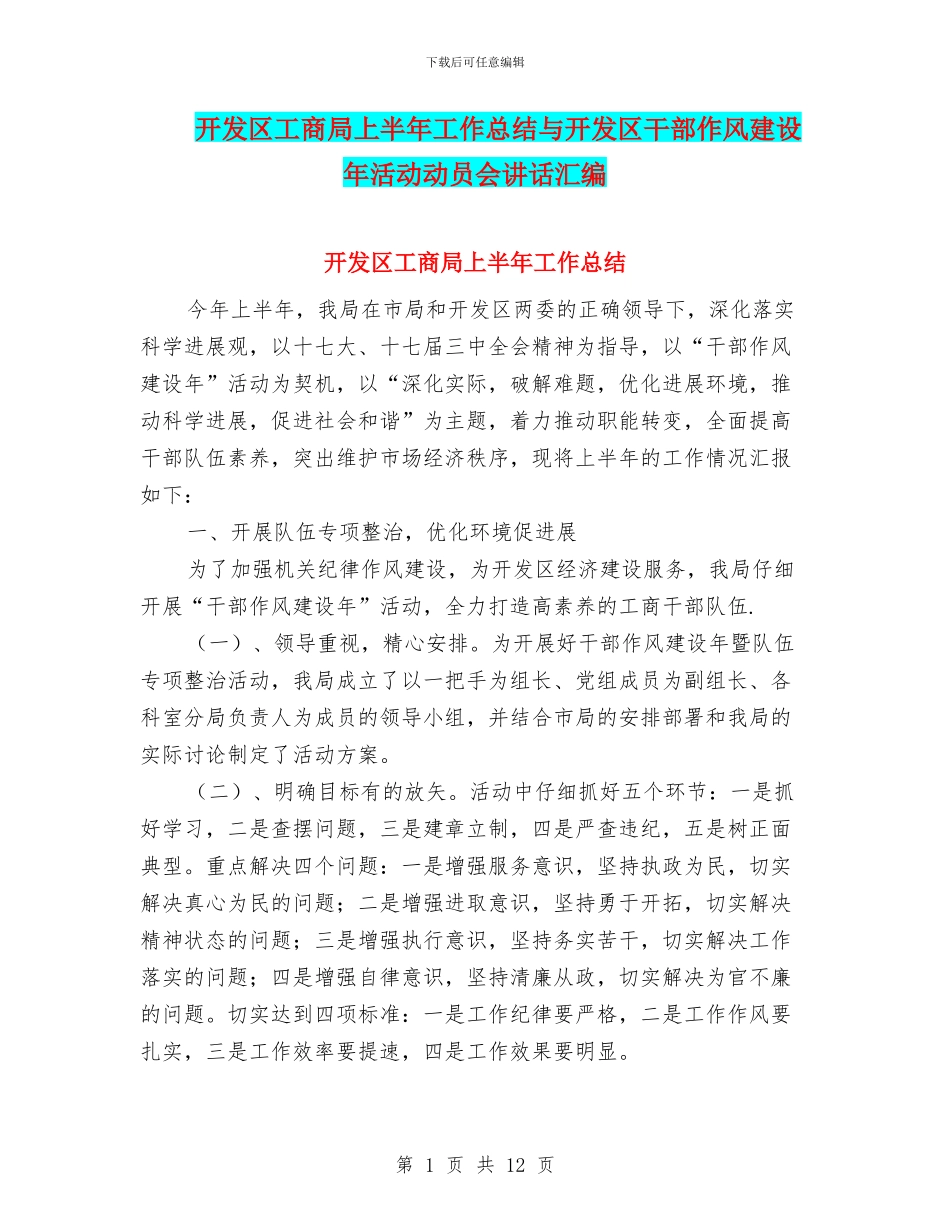 下载后可任意编辑

开发区工商局上半年工作总结与开发区干部作风建设年活动动员会讲话汇编

开发区工商局上半年工作总结

今年上半年，我局在市局和开发区两委的正确领导下，深化落实科学进展观，以十七大、十七届三中全会精神为指导，以“干部作风建设年”活动为契机，以“深化实际，破解难题，优化进展环境，推动科学进展，促进社会和谐”为主题，着力推动职能转变，全面提高干部队伍素养，突出维护市场经济秩序，现将上半年的工作情况汇报如下：

一、开展队伍专项整治，优化环境促进展

为了加强机关纪律作风建设，为开发区经济建设服务，我局仔细开展“干部作风建设年”活动，全力打造高素养的工商干部队伍.

（一）、领导重视，精心安排。为开展好干部作风建设年暨队伍专项整治活动，我局成立了以一把手为组长、党组成员为副组长、各科室分局负责人为成员的领导小组，并结合市局的安排部署和我局的实际讨论制定了活动方案。

（二）、明确目标有的放矢。活动中仔细抓好五个环节：一是抓好学习，二是查摆问题，三是建章立制，四是严查违纪，五是树正面典型。重点解决四个问题：一是增强服务意识，坚持执政为民，切实解决真心为民的问题；二是增强进取意识，坚持勇于开拓，切实解决精神状态的问题；三是增强执行意识，坚持务实苦干，切实解决工作落实的问题；四是增强自律意识，坚持清廉从政，切实解决为官不廉的问题。切实达到四项标准：一是工作纪律要严格，二是工作作风要扎实，三是工作效率要提速，四是工作效果要明显。

第 1 页 共 12 页